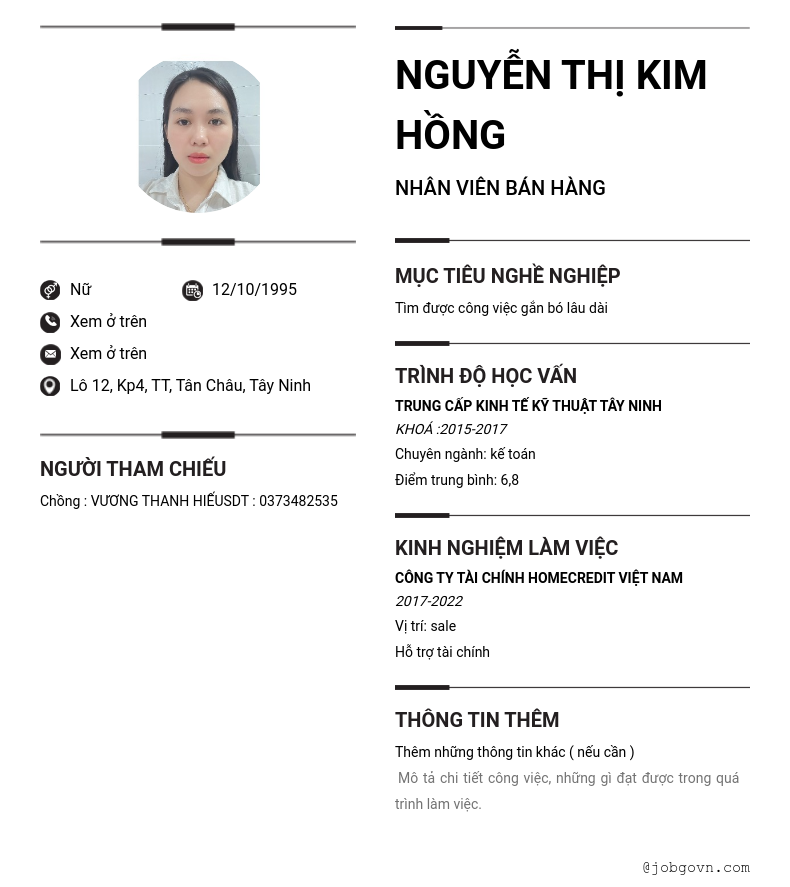 Nữ
12/10/1995
Xem ở trên
Xem ở trên
Lô 12, Kp4, TT, Tân Châu, Tây Ninh

NGƯỜI THAM CHIẾU
Chồng : VƯƠNG THANH HIẾUSDT : 0373482535

NGUYỄN THỊ KIM HỒNG
NHÂN VIÊN BÁN HÀNG

MỤC TIÊU NGHỀ NGHIỆP
Tìm được công việc gắn bó lâu dài

TRÌNH ĐỘ HỌC VẤN
TRUNG CẤP KINH TẾ KỸ THUẬT TÂY NINH
KHOÁ :2015-2017
Chuyên ngành: kế toán
Điểm trung bình: 6,8

KINH NGHIỆM LÀM VIỆC
CÔNG TY TÀI CHÍNH HOMECREDIT VIỆT NAM
2017-2022
Vị trí: sale
Hỗ trợ tài chính

THÔNG TIN THÊM
Thêm những thông tin khác ( nếu cần )
Mô tả chi tiết công việc, những gì đạt được trong quá trình làm việc.

@jobgovn.com